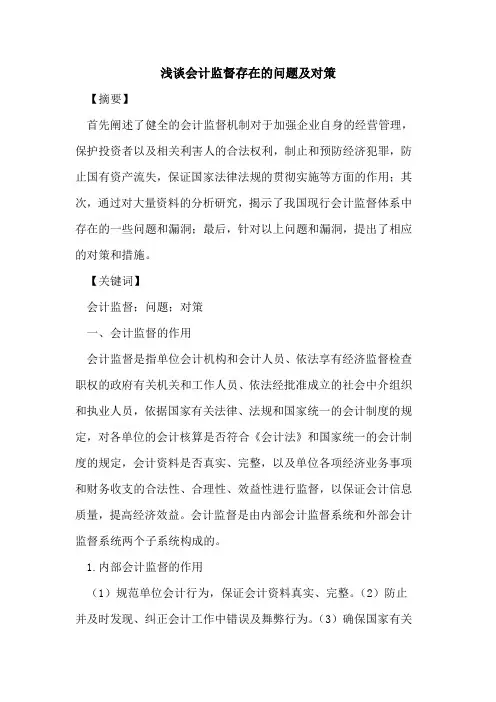 浅谈会计监督存在的问题及对策

【摘要】

首先阐述了健全的会计监督机制对于加强企业自身的经营管理，保护投资者以及相关利害人的合法权利，制止和预防经济犯罪，防止国有资产流失，保证国家法律法规的贯彻实施等方面的作用；其次，通过对大量资料的分析研究，揭示了我国现行会计监督体系中存在的一些问题和漏洞；最后，针对以上问题和漏洞，提出了相应的对策和措施。

【关键词】

会计监督；问题；对策

一、会计监督的作用

会计监督是指单位会计机构和会计人员、依法享有经济监督检查职权的政府有关机关和工作人员、依法经批准成立的社会中介组织和执业人员，依据国家有关法律、法规和国家统一的会计制度的规定，对各单位的会计核算是否符合《会计法》和国家统一的会计制度的规定，会计资料是否真实、完整，以及单位各项经济业务事项和财务收支的合法性、合理性、效益性进行监督，以保证会计信息质量，提高经济效益。会计监督是由内部会计监督系统和外部会计监督系统两个子系统构成的。

1.内部会计监督的作用

（1）规范单位会计行为，保证会计资料真实、完整。（2）防止并及时发现、纠正会计工作中错误及舞弊行为。（3）确保国家有关